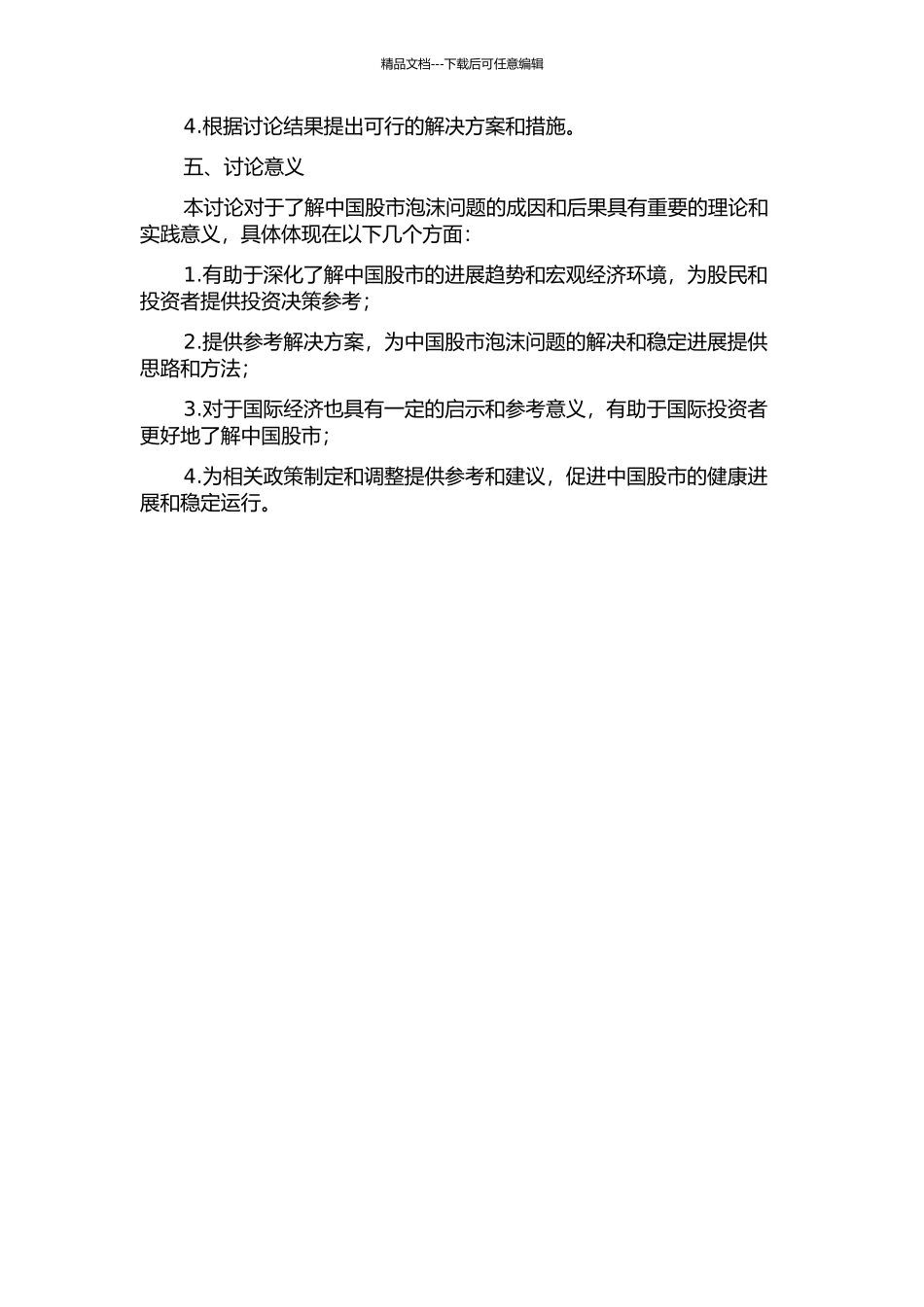 精品文档---下载后可任意编辑

4.根据讨论结果提出可行的解决方案和措施。

五、讨论意义

本讨论对于了解中国股市泡沫问题的成因和后果具有重要的理论和实践意义，具体体现在以下几个方面：

1.有助于深化了解中国股市的进展趋势和宏观经济环境，为股民和投资者提供投资决策参考；

2.提供参考解决方案，为中国股市泡沫问题的解决和稳定进展提供思路和方法；

3.对于国际经济也具有一定的启示和参考意义，有助于国际投资者更好地了解中国股市；

4.为相关政策制定和调整提供参考和建议，促进中国股市的健康进展和稳定运行。